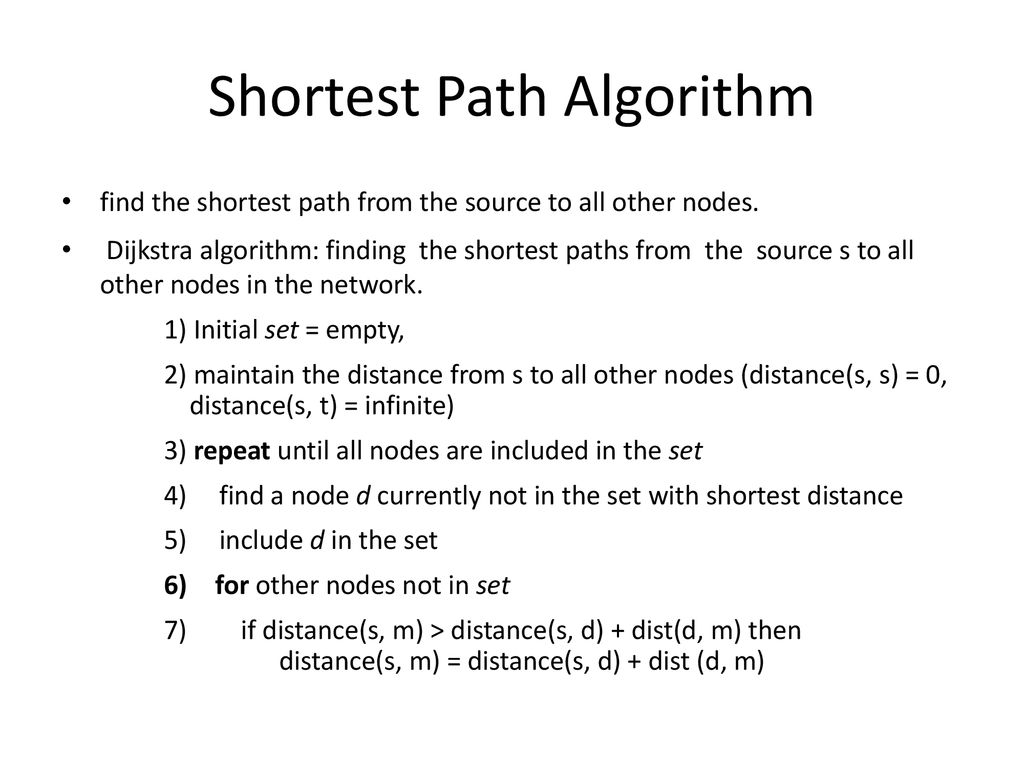 Shortest Path Algorithm

• find the shortest path from the source to all other nodes.

• Dijkstra algorithm: finding the shortest paths from the source s to all other nodes in the network.

1) Initial set = empty,

2) maintain the distance from s to all other nodes (distance(s, s) = 0, distance(s, t) = infinite)

3) repeat until all nodes are included in the set

4) find a node d currently not in the set with shortest distance

5) include d in the set

6) for other nodes not in set

7) if distance(s, m) > distance(s, d) + dist(d, m) then distance(s, m) = distance(s, d) + dist (d, m)